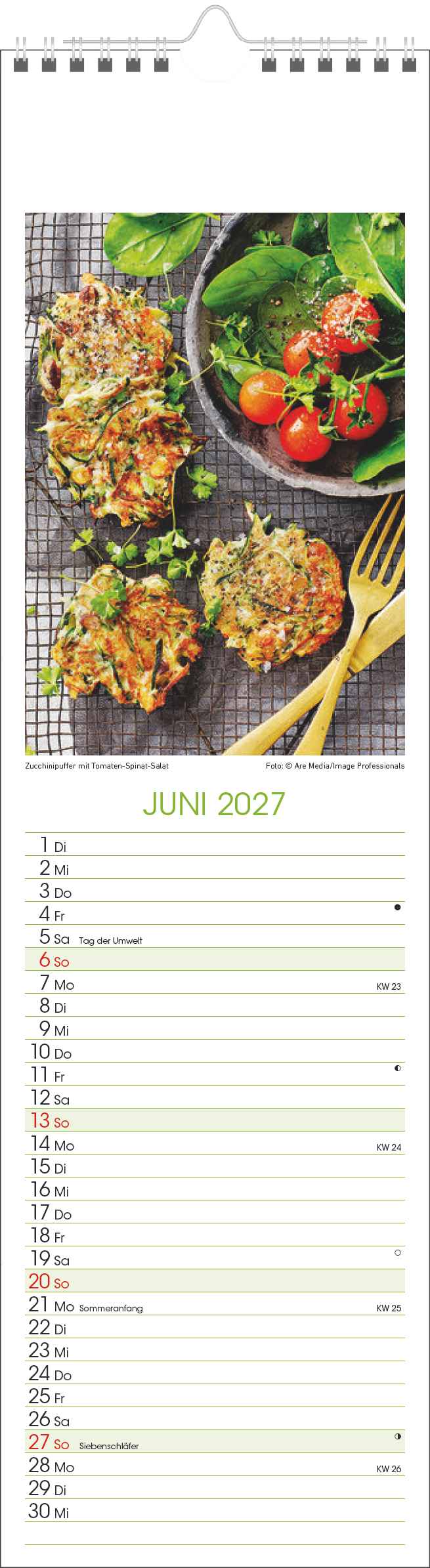 Zucchinipuffer mit Tomaten-Spinat-Salat

Foto: © Are Media/Image Professionals

JUNI 2027

1 Di
2 Mi
3 Do
4 Fr
5 Sa Tag der Umwelt
6 So
7 Mo KW 23
8 Di
9 Mi
10 Do
11 Fr
12 Sa
13 So
14 Mo KW 24
15 Di
16 Mi
17 Do
18 Fr
19 Sa
20 So
21 Mo Sommeranfang KW 25
22 Di
23 Mi
24 Do
25 Fr
26 Sa
27 So Siebenschläfer
28 Mo KW 26
29 Di
30 Mi